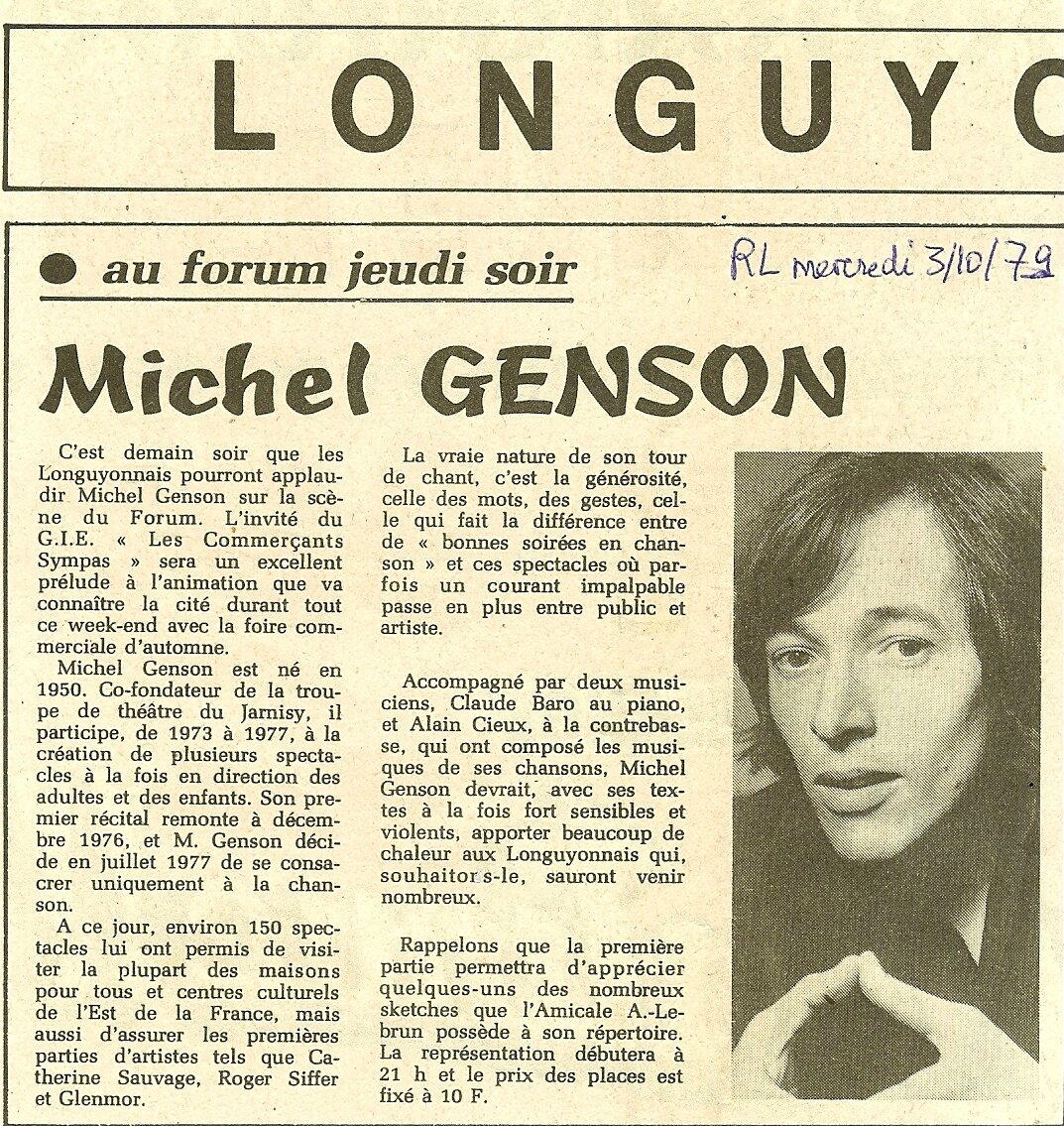 LONGUYO

● au forum jeudi soir

RL mercredi 3/10/79

Michel GENSON

C'est demain soir que les Longuyonnais pourront applaudir Michel Genson sur la scène du Forum. L'invité du G.I.E. « Les Commerçants Sympas » sera un excellent prélude à l'animation que va connaître la cité durant tout ce week-end avec la foire commerciale d'automne.

Michel Genson est né en 1950. Co-fondateur de la troupe de théâtre du Jarnisy, il participe, de 1973 à 1977, à la création de plusieurs spectacles à la fois en direction des adultes et des enfants. Son premier récital remonte à décembre 1976, et M. Genson décide en juillet 1977 de se consacrer uniquement à la chanson.

A ce jour, environ 150 spectacles lui ont permis de visiter la plupart des maisons pour tous et centres culturels de l'Est de la France, mais aussi d'assurer les premières parties d'artistes tels que Catherine Sauvage, Roger Siffer et Glenmor.

La vraie nature de son tour de chant, c'est la générosité, celle des mots, des gestes, celle qui fait la différence entre de « bonnes soirées en chanson » et ces spectacles où parfois un courant impalpable passe en plus entre public et artiste.

Accompagné par deux musiciens, Claude Baro au piano, et Alain Cieux, à la contrebasse, qui ont composé les musiques de ses chansons, Michel Genson devrait, avec ses textes à la fois fort sensibles et violents, apporter beaucoup de chaleur aux Longuyonnais qui, souhaitons-le, sauront venir nombreux.

Rappelons que la première partie permettra d'apprécier quelques-uns des nombreux sketches que l'Amicale A.-Lebrun possède à son répertoire. La représentation débutera à 21 h et le prix des places est fixé à 10 F.